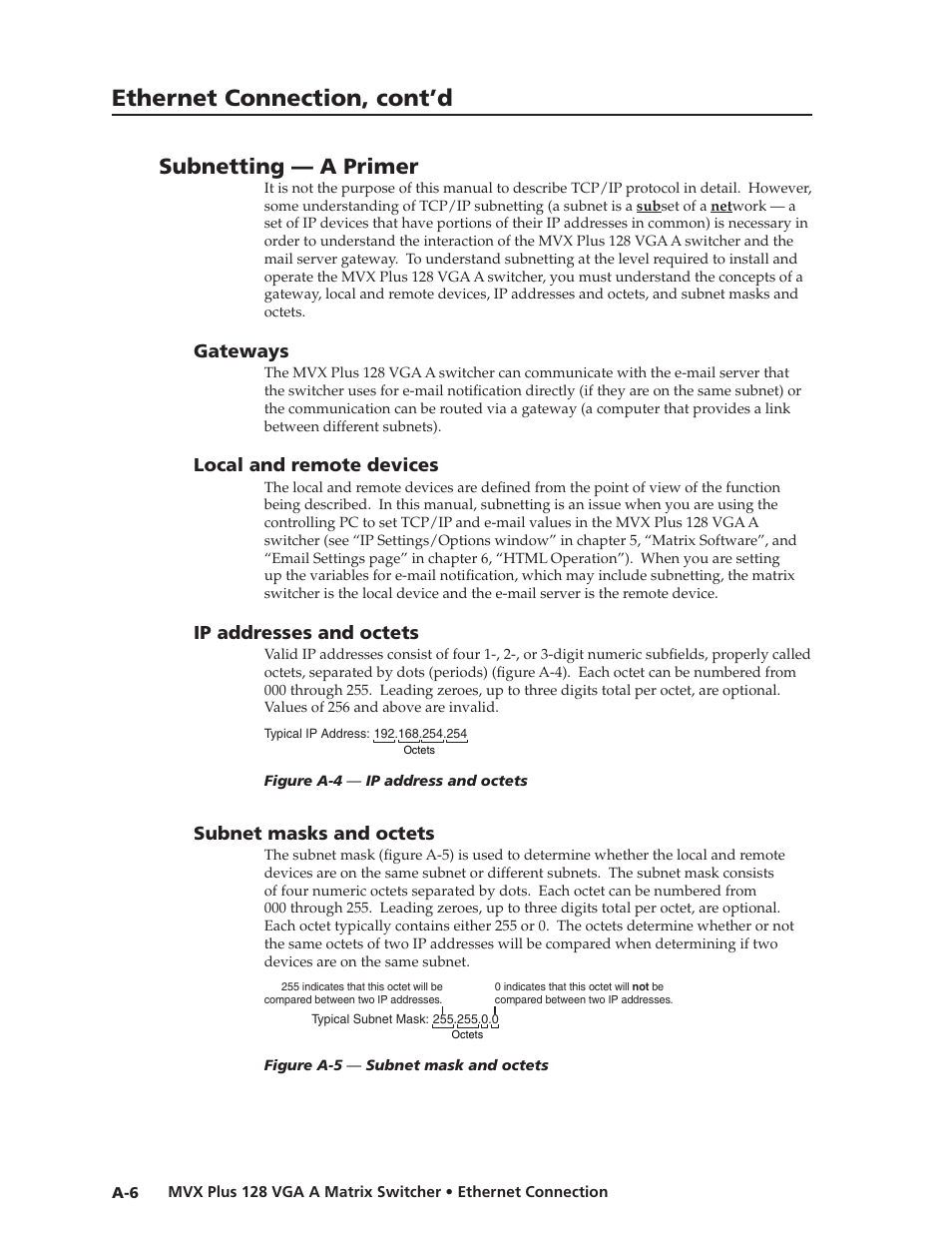 Ethernet Connection, cont'd

Subnetting — A Primer

It is not the purpose of this manual to describe TCP/IP protocol in detail. However, some understanding of TCP/IP subnetting (a subnet is a subset of a network — a set of IP devices that have portions of their IP addresses in common) is necessary in order to understand the interaction of the MVX Plus 128 VGA A switcher and the mail server gateway. To understand subnetting at the level required to install and operate the MVX Plus 128 VGA A switcher, you must understand the concepts of a gateway, local and remote devices, IP addresses and octets, and subnet masks and octets.

Gateways

The MVX Plus 128 VGA A switcher can communicate with the e-mail server that the switcher uses for e-mail notification directly (if they are on the same subnet) or the communication can be routed via a gateway (a computer that provides a link between different subnets).

Local and remote devices

The local and remote devices are defined from the point of view of the function being described. In this manual, subnetting is an issue when you are using the controlling PC to set TCP/IP and e-mail values in the MVX Plus 128 VGA A switcher (see "IP Settings/Options window" in chapter 5, "Matrix Software", and "Email Settings page" in chapter 6, "HTML Operation"). When you are setting up the variables for e-mail notification, which may include subnetting, the matrix switcher is the local device and the e-mail server is the remote device.

IP addresses and octets

Valid IP addresses consist of four 1-, 2-, or 3-digit numeric subfields, properly called octets, separated by dots (periods) (figure A-4). Each octet can be numbered from 000 through 255. Leading zeroes, up to three digits total per octet, are optional. Values of 256 and above are invalid.

Typical IP Address: 192.168.254.254
Octets

Figure A-4 — IP address and octets

Subnet masks and octets

The subnet mask (figure A-5) is used to determine whether the local and remote devices are on the same subnet or different subnets. The subnet mask consists of four numeric octets separated by dots. Each octet can be numbered from 000 through 255. Leading zeroes, up to three digits total per octet, are optional. Each octet typically contains either 255 or 0. The octets determine whether or not the same octets of two IP addresses will be compared when determining if two devices are on the same subnet.

255 indicates that this octet will be compared between two IP addresses.

0 indicates that this octet will not be compared between two IP addresses.

Typical Subnet Mask: 255.255.0.0
Octets

Figure A-5 — Subnet mask and octets

A-6 MVX Plus 128 VGA A Matrix Switcher • Ethernet Connection